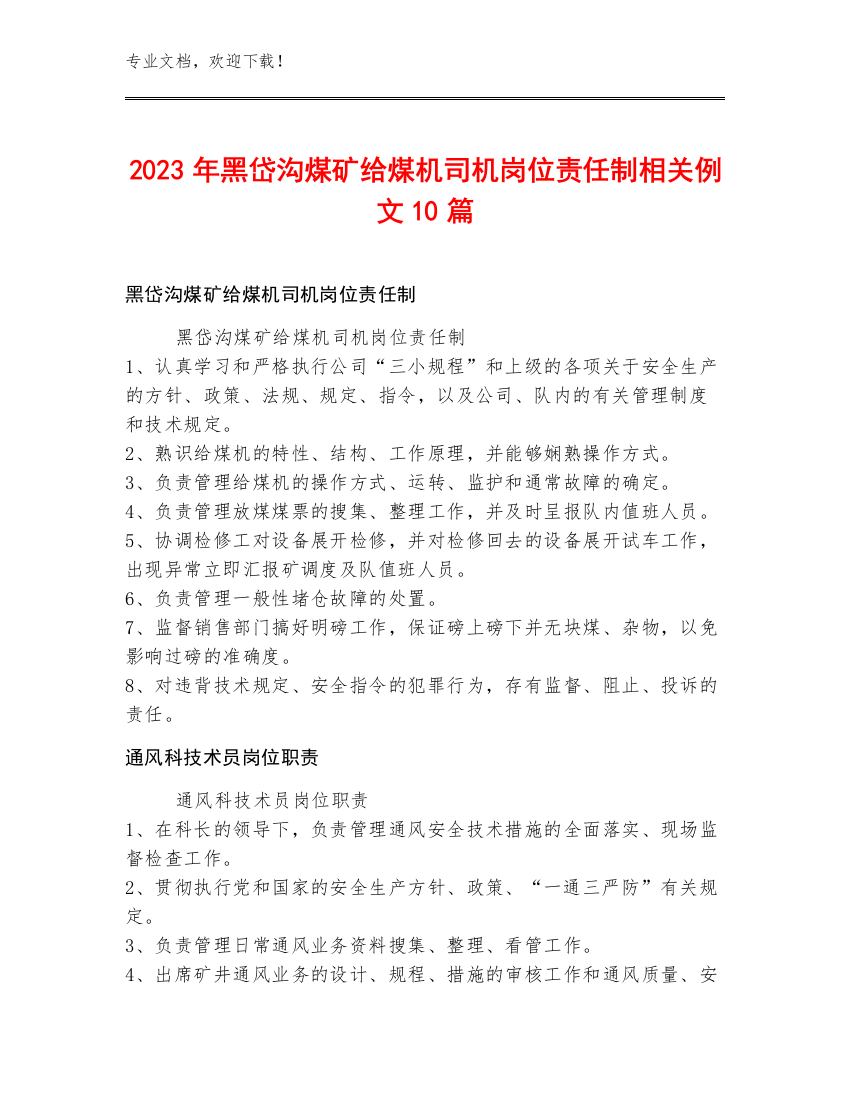 专业文档，欢迎下载！

2023年黑岱沟煤矿给煤机司机岗位责任制相关例文10篇

黑岱沟煤矿给煤机司机岗位责任制

黑岱沟煤矿给煤机司机岗位责任制
1、认真学习和严格执行公司“三小规程”和上级的各项关于安全生产的方针、政策、法规、规定、指令，以及公司、队内的有关管理制度和技术规定。
2、熟识给煤机的特性、结构、工作原理，并能够娴熟操作方式。
3、负责管理给煤机的操作方式、运转、监护和通常故障的确定。
4、负责管理放煤煤票的搜集、整理工作，并及时呈报队内值班人员。
5、协调检修工对设备展开检修，并对检修回去的设备展开试车工作，出现异常立即汇报矿调度及队值班人员。
6、负责管理一般性堵仓故障的处置。
7、监督销售部门搞好明磅工作，保证磅上磅下并无块煤、杂物，以免影响过磅的准确度。
8、对违背技术规定、安全指令的犯罪行为，存有监督、阻止、投诉的责任。

通风科技术员岗位职责

通风科技术员岗位职责
1、在科长的领导下，负责管理通风安全技术措施的全面落实、现场监督检查工作。
2、贯彻执行党和国家的安全生产方针、政策、“一通三严防”有关规定。
3、负责管理日常通风业务资料搜集、整理、看管工作。
4、出席矿井通风业务的设计、规程、措施的审核工作和通风质量、安